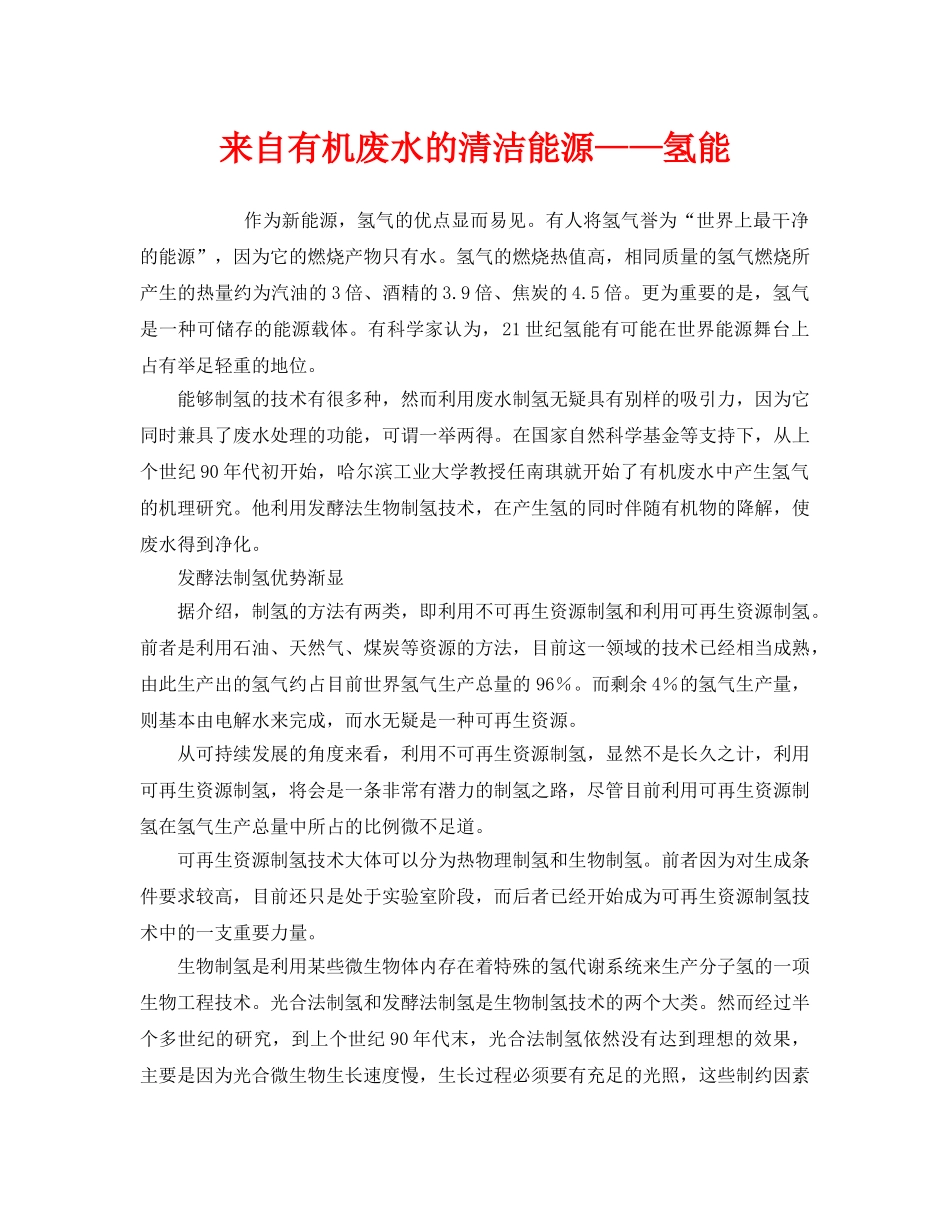 来自有机废水的清洁能源——氢能

作为新能源，氢气的优点显而易见。有人将氢气誉为“世界上最干净的能源”，因为它的燃烧产物只有水。氢气的燃烧热值高，相同质量的氢气燃烧所产生的热量约为汽油的3倍、酒精的3.9倍、焦炭的4.5倍。更为重要的是，氢气是一种可储存的能源载体。有科学家认为，21世纪氢能有可能在世界能源舞台上占有举足轻重的地位。

能够制氢的技术有很多种，然而利用废水制氢无疑具有别样的吸引力，因为它同时兼具了废水处理的功能，可谓一举两得。在国家自然科学基金等支持下，从上个世纪90年代初开始，哈尔滨工业大学教授任南琪就开始了有机废水中产生氢气的机理研究。他利用发酵法生物制氢技术，在产生氢的同时伴随有机物的降解，使废水得到净化。

发酵法制氢优势渐显

据介绍，制氢的方法有两类，即利用不可再生资源制氢和利用可再生资源制氢。前者是利用石油、天然气、煤炭等资源的方法，目前这一领域的技术已经相当成熟，由此生产出的氢气约占目前世界氢气生产总量的96%。而剩余4%的氢气生产量，则基本由电解水来完成，而水无疑是一种可再生资源。

从可持续发展的角度来看，利用不可再生资源制氢，显然不是长久之计，利用可再生资源制氢，将会是一条非常有潜力的制氢之路，尽管目前利用可再生资源制氢在氢气生产总量中所占的比例微不足道。

可再生资源制氢技术大体可以分为热物理制氢和生物制氢。前者因为对生成条件要求较高，目前还只是处于实验室阶段，而后者已经开始成为可再生资源制氢技术中的一支重要力量。

生物制氢是利用某些微生物体内存在着特殊的氢代谢系统来生产分子氢的一项生物工程技术。光合法制氢和发酵法制氢是生物制氢技术的两个大类。然而经过半个多世纪的研究，到上个世纪90年代末，光合法制氢依然没有达到理想的效果，主要是因为光合微生物生长速度慢，生长过程必须要有充足的光照，这些制约因素